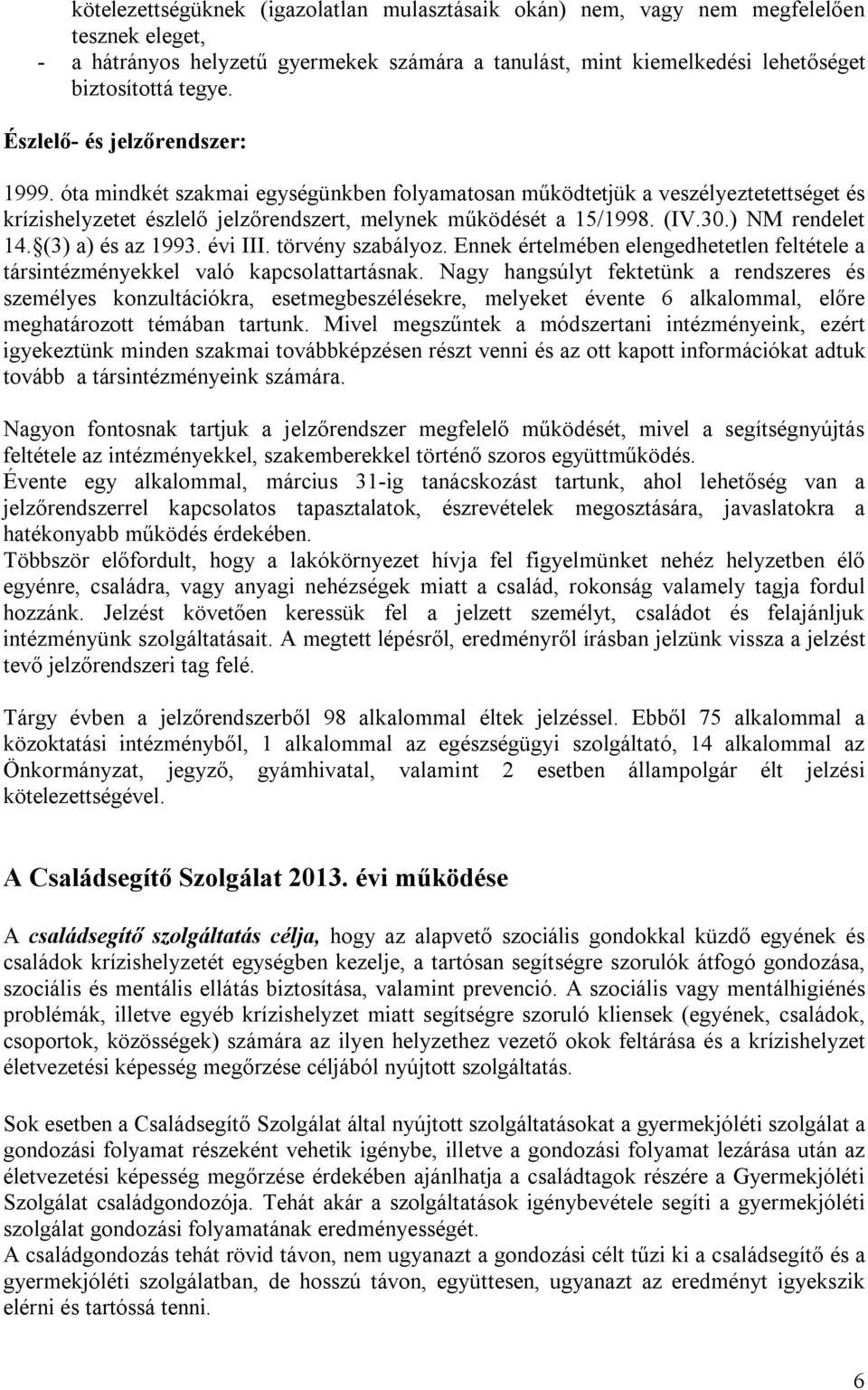 kötelezettségüknek (igazolatlan mulasztásaik okán) nem, vagy nem megfelelően tesznek eleget,
- a hátrányos helyzetű gyermekek számára a tanulást, mint kiemelkedési lehetőséget biztosítottá tegye.

Észlelő- és jelzőrendszer:

1999. óta mindkét szakmai egységünkben folyamatosan működtetjük a veszélyeztetettséget és krízishelyzetet észlelő jelzőrendszert, melynek működését a 15/1998. (IV.30.) NM rendelet 14.§(3) a) és az 1993. évi III. törvény szabályoz. Ennek értelmében elengedhetetlen feltétele a társintézményekkel való kapcsolattartásnak. Nagy hangsúlyt fektetünk a rendszeres és személyes konzultációkra, esetmegbeszélésekre, melyeket évente 6 alkalommal, előre meghatározott témában tartunk. Mivel megszűntek a módszertani intézményeink, ezért igyekeztünk minden szakmai továbbképzésen részt venni és az ott kapott információkat adtuk tovább a társintézményeink számára.

Nagyon fontosnak tartjuk a jelzőrendszer megfelelő működését, mivel a segítségnyújtás feltétele az intézményekkel, szakemberekkel történő szoros együttműködés.
Évente egy alkalommal, március 31-ig tanácskozást tartunk, ahol lehetőség van a jelzőrendszerrel kapcsolatos tapasztalatok, észrevételek megosztására, javaslatokra a hatékonyabb működés érdekében.
Többször előfordult, hogy a lakókörnyezet hívja fel figyelmünket nehéz helyzetben élő egyénre, családra, vagy anyagi nehézségek miatt a család, rokonság valamely tagja fordul hozzánk. Jelzést követően keressük fel a jelzett személyt, családot és felajánljuk intézményünk szolgáltatásait. A megtett lépésről, eredményről írásban jelzünk vissza a jelzést tevő jelzőrendszeri tag felé.

Tárgy évben a jelzőrendszerből 98 alkalommal éltek jelzéssel. Ebből 75 alkalommal a közoktatási intézményből, 1 alkalommal az egészségügyi szolgáltató, 14 alkalommal az Önkormányzat, jegyző, gyámhivatal, valamint 2 esetben állampolgár élt jelzési kötelezettségével.

A Családsegítő Szolgálat 2013. évi működése

A családsegítő szolgáltatás célja, hogy az alapvető szociális gondokkal küzdő egyének és családok krízishelyzetét egységben kezelje, a tartósan segítségre szorulók átfogó gondozása, szociális és mentális ellátás biztosítása, valamint prevenció. A szociális vagy mentálhigiénés problémák, illetve egyéb krízishelyzet miatt segítségre szoruló kliensek (egyének, családok, csoportok, közösségek) számára az ilyen helyzethez vezető okok feltárása és a krízishelyzet életvezetési képesség megőrzése céljából nyújtott szolgáltatás.

Sok esetben a Családsegítő Szolgálat által nyújtott szolgáltatásokat a gyermekjóléti szolgálat a gondozási folyamat részeként vehetik igénybe, illetve a gondozási folyamat lezárása után az életvezetési képesség megőrzése érdekében ajánlhatja a családtagok részére a Gyermekjóléti Szolgálat családgondozója. Tehát akár a szolgáltatások igénybevétele segíti a gyermekjóléti szolgálat gondozási folyamatának eredményességét.
A családgondozás tehát rövid távon, nem ugyanazt a gondozási célt tűzi ki a családsegítő és a gyermekjóléti szolgálatban, de hosszú távon, együttesen, ugyanazt az eredményt igyekszik elérni és tartóssá tenni.

6